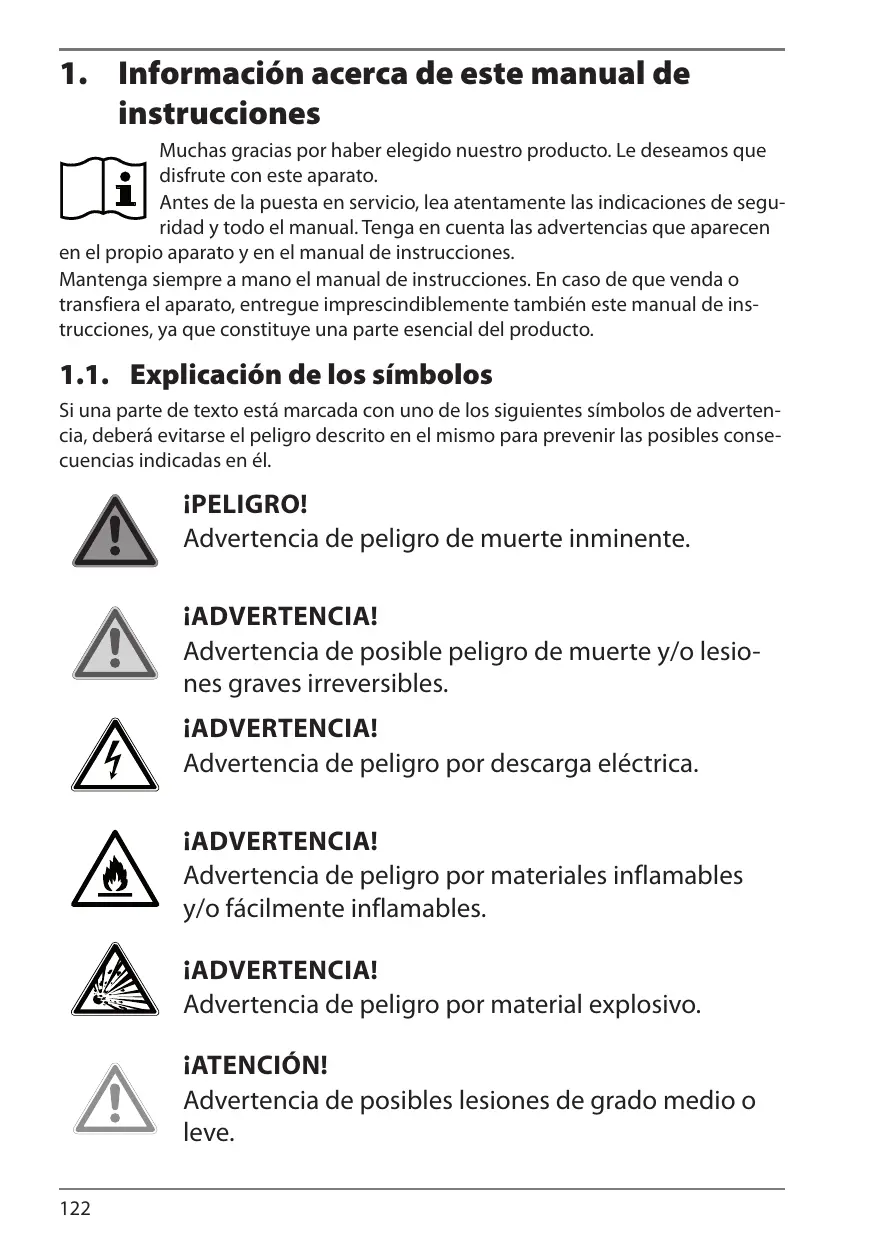 1. Información acerca de este manual de instrucciones

Muchas gracias por haber elegido nuestro producto. Le deseamos que disfrute con este aparato.

Antes de la puesta en servicio, lea atentamente las indicaciones de seguridad y todo el manual. Tenga en cuenta las advertencias que aparecen en el propio aparato y en el manual de instrucciones.

Mantenga siempre a mano el manual de instrucciones. En caso de que venda o transfiera el aparato, entregue imprescindiblemente también este manual de instrucciones, ya que constituye una parte esencial del producto.

1.1. Explicación de los símbolos

Si una parte de texto está marcada con uno de los siguientes símbolos de advertencia, deberá evitarse el peligro descrito en el mismo para prevenir las posibles consecuencias indicadas en él.

¡PELIGRO!
Advertencia de peligro de muerte inminente.

¡ADVERTENCIA!
Advertencia de posible peligro de muerte y/o lesiones graves irreversibles.

¡ADVERTENCIA!
Advertencia de peligro por descarga eléctrica.

¡ADVERTENCIA!
Advertencia de peligro por materiales inflamables y/o fácilmente inflamables.

¡ADVERTENCIA!
Advertencia de peligro por material explosivo.

¡ATENCIÓN!
Advertencia de posibles lesiones de grado medio o leve.

122